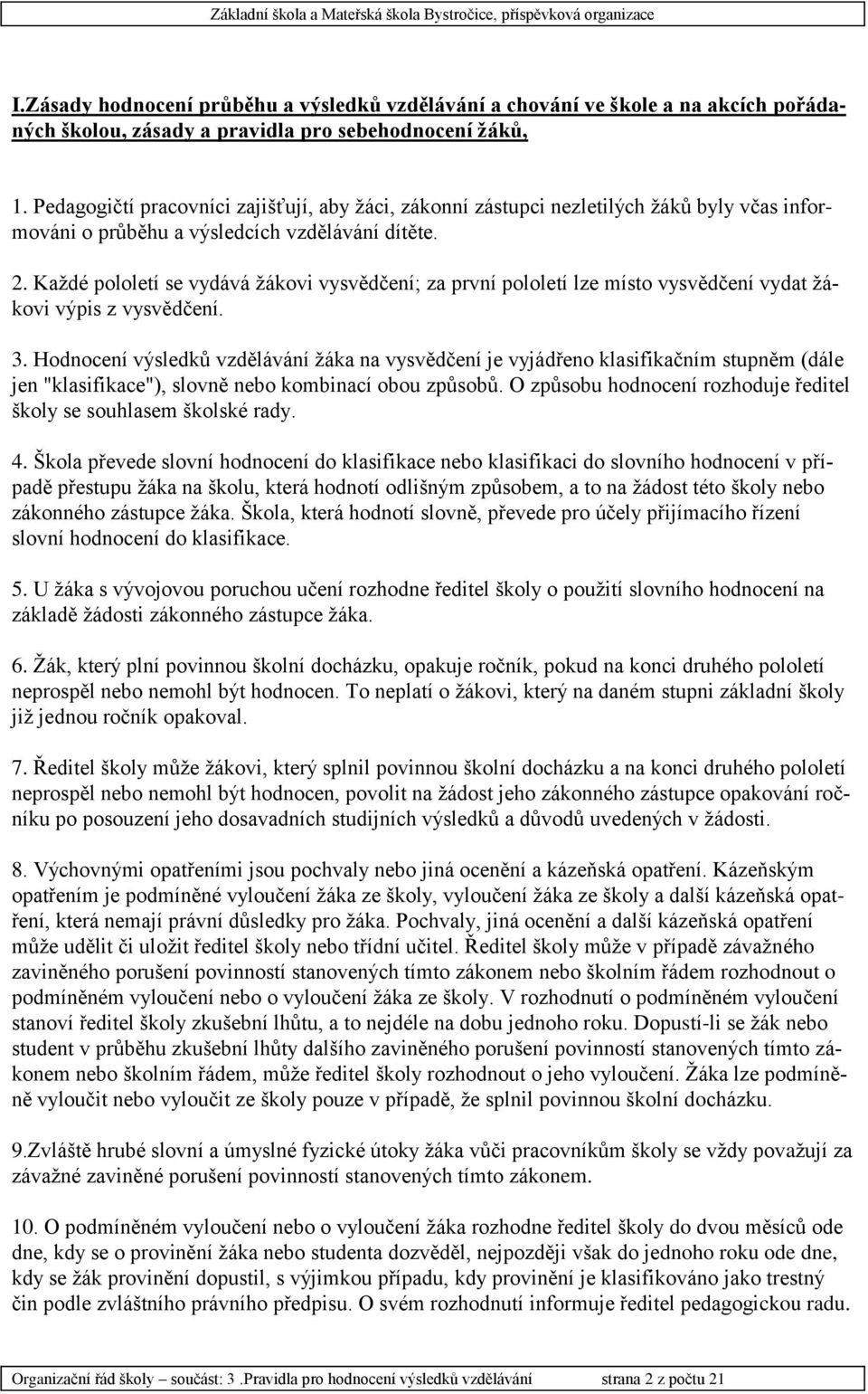 Základní škola a Mateřská škola Bystročice, příspěvková organizace

I.Zásady hodnocení průběhu a výsledků vzdělávání a chování ve škole a na akcích pořádaných školou, zásady a pravidla pro sebehodnocení žáků,

1. Pedagogičtí pracovníci zajišťují, aby žáci, zákonní zástupci nezletilých žáků byly včas informováni o průběhu a výsledcích vzdělávání dítěte.

2. Každé pololetí se vydává žákovi vysvědčení; za první pololetí lze místo vysvědčení vydat žákovi výpis z vysvědčení.

3. Hodnocení výsledků vzdělávání žáka na vysvědčení je vyjádřeno klasifikačním stupněm (dále jen "klasifikace"), slovně nebo kombinací obou způsobů. O způsobu hodnocení rozhoduje ředitel školy se souhlasem školské rady.

4. Škola převede slovní hodnocení do klasifikace nebo klasifikaci do slovního hodnocení v případě přestupu žáka na školu, která hodnotí odlišným způsobem, a to na žádost této školy nebo zákonného zástupce žáka. Škola, která hodnotí slovně, převede pro účely přijímacího řízení slovní hodnocení do klasifikace.

5. U žáka s vývojovou poruchou učení rozhodne ředitel školy o použití slovního hodnocení na základě žádosti zákonného zástupce žáka.

6. Žák, který plní povinnou školní docházku, opakuje ročník, pokud na konci druhého pololetí neprospěl nebo nemohl být hodnocen. To neplatí o žákovi, který na daném stupni základní školy již jednou ročník opakoval.

7. Ředitel školy může žákovi, který splnil povinnou školní docházku a na konci druhého pololetí neprospěl nebo nemohl být hodnocen, povolit na žádost jeho zákonného zástupce opakování ročníku po posouzení jeho dosavadních studijních výsledků a důvodů uvedených v žádosti.

8. Výchovnými opatřeními jsou pochvaly nebo jiná ocenění a kázeňská opatření. Kázeňským opatřením je podmíněné vyloučení žáka ze školy, vyloučení žáka ze školy a další kázeňská opatření, která nemají právní důsledky pro žáka. Pochvaly, jiná ocenění a další kázeňská opatření může udělit či uložit ředitel školy nebo třídní učitel. Ředitel školy může v případě závažného zaviněného porušení povinností stanovených tímto zákonem nebo školním řádem rozhodnout o podmíněném vyloučení nebo o vyloučení žáka ze školy. V rozhodnutí o podmíněném vyloučení stanoví ředitel školy zkušební lhůtu, a to nejdéle na dobu jednoho roku. Dopustí-li se žák nebo student v průběhu zkušební lhůty dalšího zaviněného porušení povinností stanovených tímto zákonem nebo školním řádem, může ředitel školy rozhodnout o jeho vyloučení. Žáka lze podmíněně vyloučit nebo vyloučit ze školy pouze v případě, že splnil povinnou školní docházku.

9.Zvláště hrubé slovní a úmyslné fyzické útoky žáka vůči pracovníkům školy se vždy považují za závažné zaviněné porušení povinností stanovených tímto zákonem.

10. O podmíněném vyloučení nebo o vyloučení žáka rozhodne ředitel školy do dvou měsíců ode dne, kdy se o provinění žáka nebo studenta dozvěděl, nejpozději však do jednoho roku ode dne, kdy se žák provinění dopustil, s výjimkou případu, kdy provinění je klasifikováno jako trestný čin podle zvláštního právního předpisu. O svém rozhodnutí informuje ředitel pedagogickou radu.

Organizační řád školy – součást: 3 .Pravidla pro hodnocení výsledků vzdělávání strana 2 z počtu 21